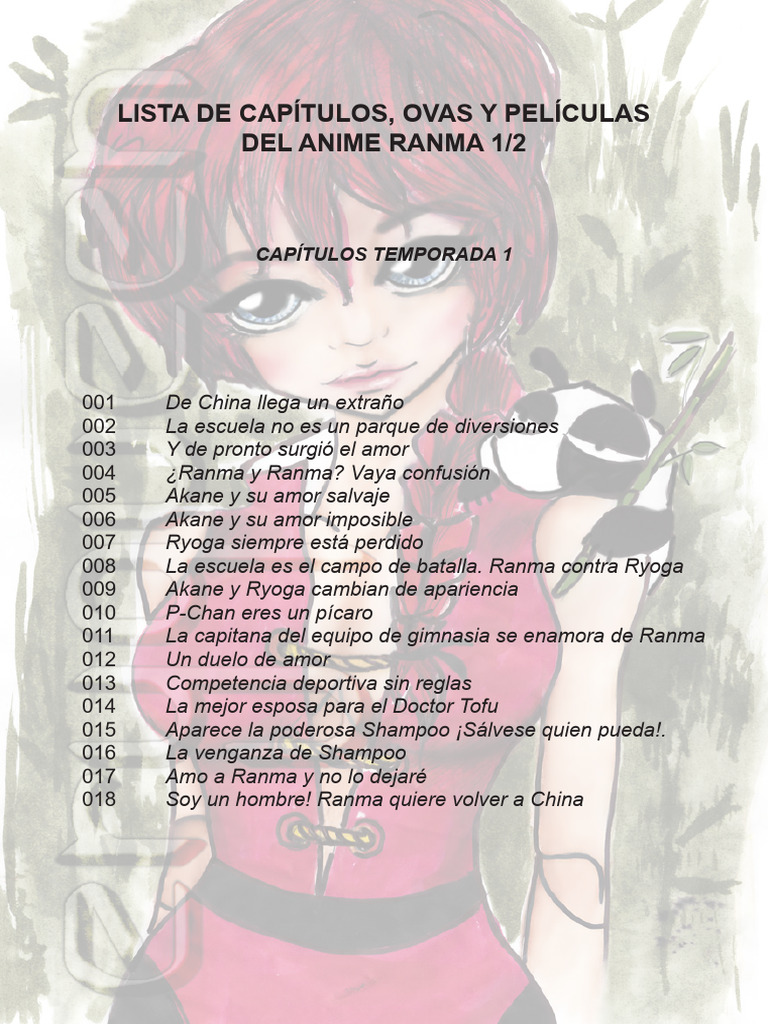 LISTA DE CAPÍTULOS, OVAS Y PELÍCULAS
DEL ANIME RANMA 1/2

CAPÍTULOS TEMPORADA 1

001 De China llega un extraño
002 La escuela no es un parque de diversiones
003 Y de pronto surgió el amor
004 ¿Ranma y Ranma? Vaya confusión
005 Akane y su amor salvaje
006 Akane y su amor imposible
007 Ryoga siempre está perdido
008 La escuela es el campo de batalla. Ranma contra Ryoga
009 Akane y Ryoga cambian de apariencia
010 P-Chan eres un pícaro
011 La capitana del equipo de gimnasia se enamora de Ranma
012 Un duelo de amor
013 Competencia deportiva sin reglas
014 La mejor esposa para el Doctor Tofu
015 Aparece la poderosa Shampoo ¡Sálvese quien pueda!.
016 La venganza de Shampoo
017 Amo a Ranma y no lo dejaré
018 Soy un hombre! Ranma quiere volver a China